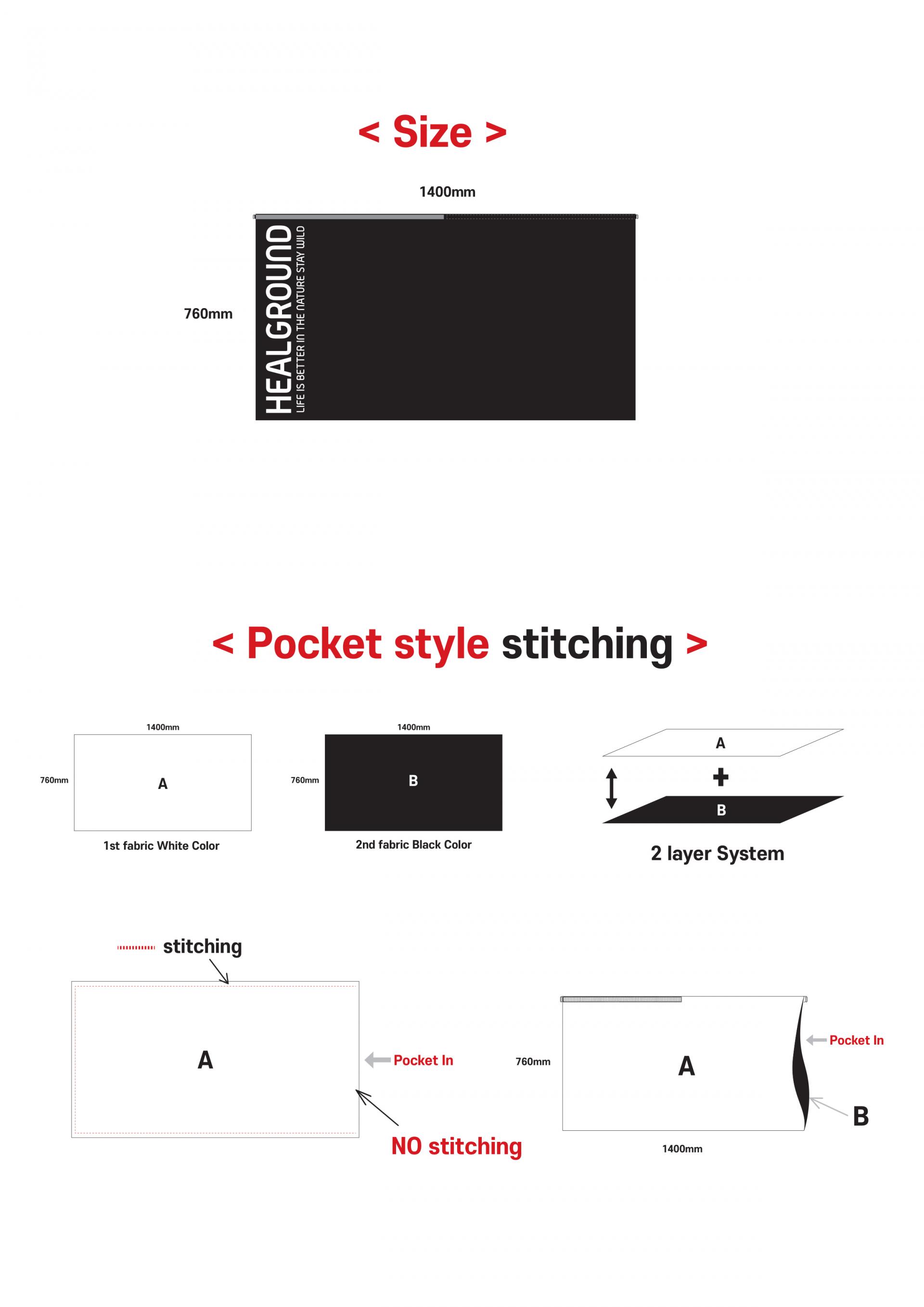 < Size >

1400mm

760mm

HEALGROUND
LIFE IS BETTER IN THE NATURE STAY WILD

< Pocket style stitching >

1400mm

760mm

A

1st fabric White Color

1400mm

760mm

B

2nd fabric Black Color

A

+

B

2 layer System

stitching

A

Pocket In

NO stitching

760mm

A

Pocket In

B

1400mm